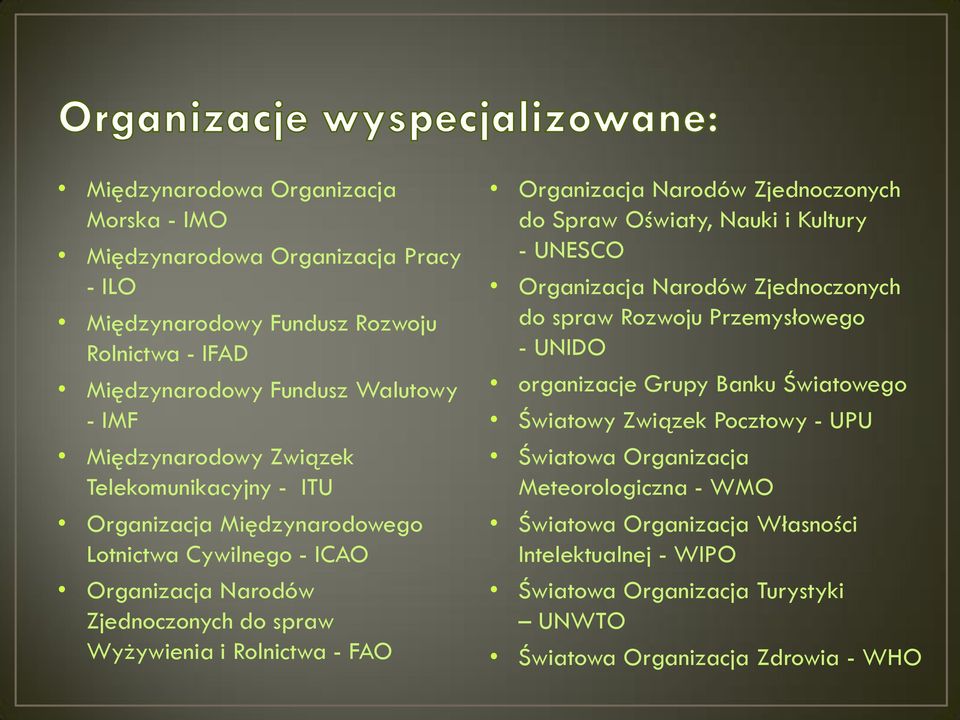 Organizacje wyspecjalizowane:

• Międzynarodowa Organizacja Morska - IMO
• Międzynarodowa Organizacja Pracy - ILO
• Międzynarodowy Fundusz Rozwoju Rolnictwa - IFAD
• Międzynarodowy Fundusz Walutowy - IMF
• Międzynarodowy Związek Telekomunikacyjny - ITU
• Organizacja Międzynarodowego Lotnictwa Cywilnego - ICAO
• Organizacja Narodów Zjednoczonych do spraw Wyżywienia i Rolnictwa - FAO

• Organizacja Narodów Zjednoczonych do Spraw Oświaty, Nauki i Kultury - UNESCO
• Organizacja Narodów Zjednoczonych do spraw Rozwoju Przemysłowego - UNIDO
• organizacje Grupy Banku Światowego
• Światowy Związek Pocztowy - UPU
• Światowa Organizacja Meteorologiczna - WMO
• Światowa Organizacja Własności Intelektualnej - WIPO
• Światowa Organizacja Turystyki – UNWTO
• Światowa Organizacja Zdrowia - WHO